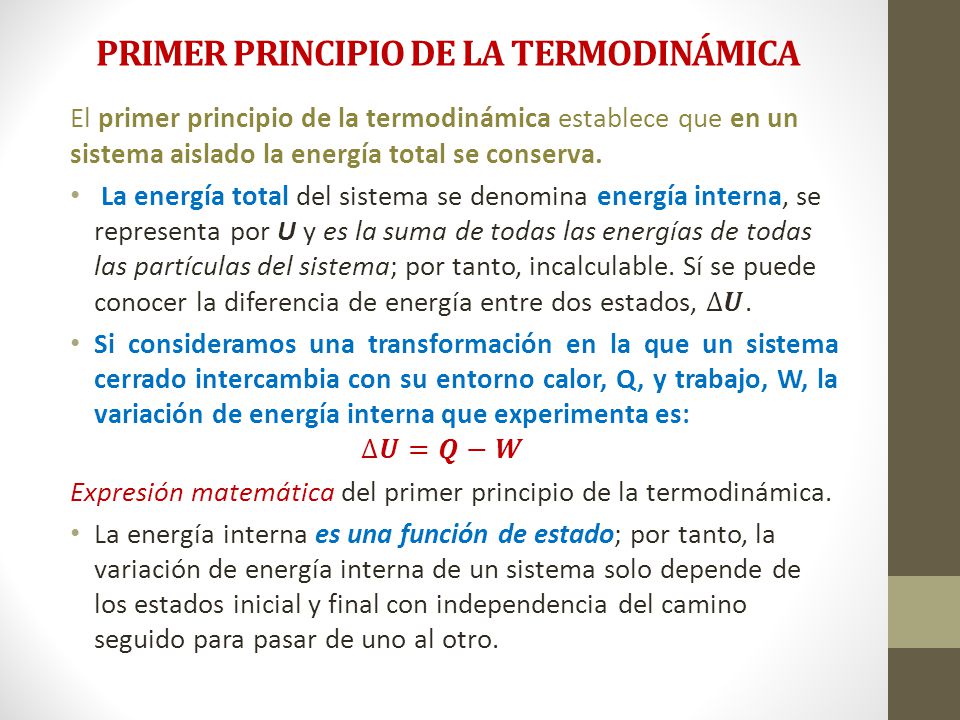 PRIMER PRINCIPIO DE LA TERMODINÁMICA

El primer principio de la termodinámica establece que en un sistema aislado la energía total se conserva.

• La energía total del sistema se denomina energía interna, se representa por $U$ y es la suma de todas las energías de todas las partículas del sistema; por tanto, incalculable. Sí se puede conocer la diferencia de energía entre dos estados, $\Delta U$.

• Si consideramos una transformación en la que un sistema cerrado intercambia con su entorno calor, Q, y trabajo, W, la variación de energía interna que experimenta es:
$\Delta U = Q - W$

Expresión matemática del primer principio de la termodinámica.

• La energía interna es una función de estado; por tanto, la variación de energía interna de un sistema solo depende de los estados inicial y final con independencia del camino seguido para pasar de uno al otro.